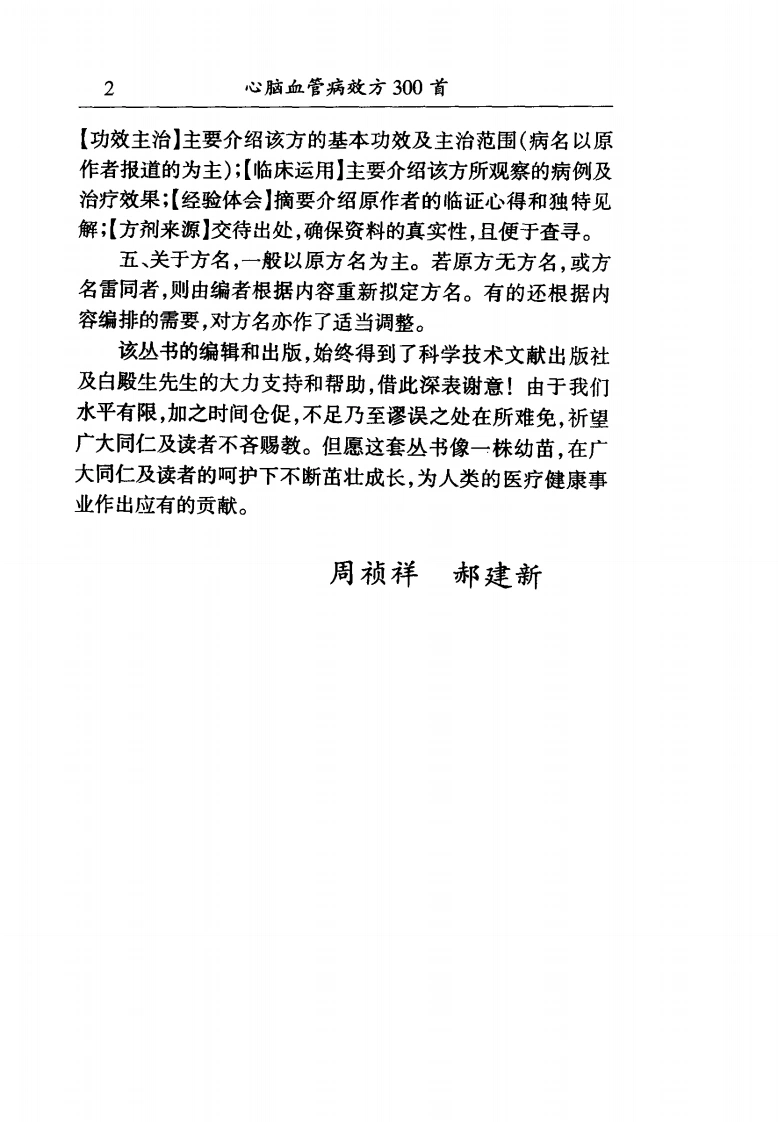 2 心脑血管病效方 300 首

【功效主治】主要介绍该方的基本功效及主治范围(病名以原作者报道的为主);【临床运用】主要介绍该方所观察的病例及治疗效果;【经验体会】摘要介绍原作者的临证心得和独特见解;【方剂来源】交待出处,确保资料的真实性,且便于查寻。

五、关于方名,一般以原方名为主。若原方无方名,或方名雷同者,则由编者根据内容重新拟定方名。有的还根据内容编排的需要,对方名亦作了适当调整。

该丛书的编辑和出版,始终得到了科学技术文献出版社及白殿生先生的大力支持和帮助,借此深表谢意!由于我们水平有限,加之时间仓促,不足乃至谬误之处在所难免,祈望广大同仁及读者不吝赐教。但愿这套丛书像一株幼苗,在广大同仁及读者的呵护下不断茁壮成长,为人类的医疗健康事业作出应有的贡献。

周祯祥 郝建新